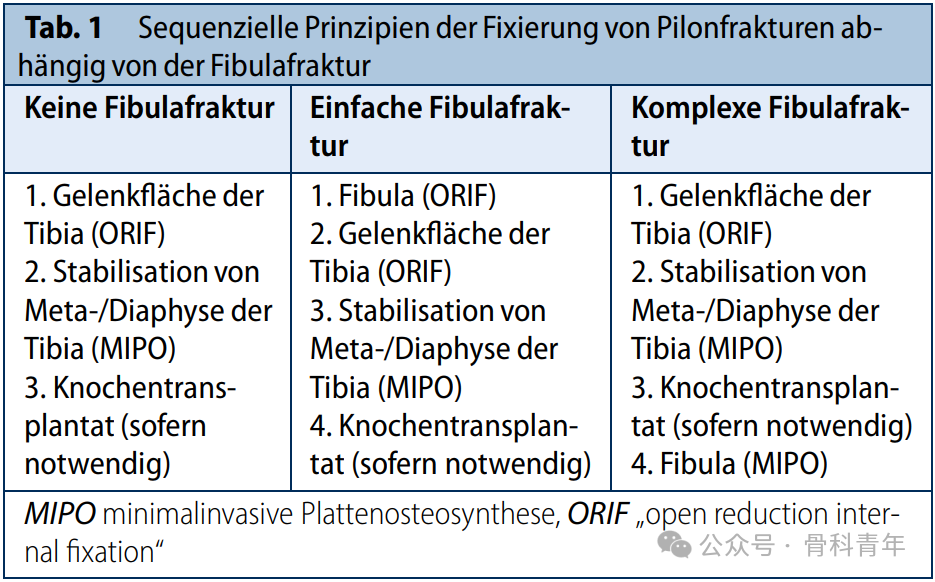 Tab. 1 Sequenzielle Prinzipien der Fixierung von Pilonfrakturen abhängig von der Fibulafraktur

| Keine Fibulafraktur | Einfache Fibulafraktur | Komplexe Fibulafraktur |
|---|---|---|
| 1. Gelenkfläche der Tibia (ORIF) 2. Stabilisation von Meta-/Diaphyse der Tibia (MIPO) 3. Knochentransplantat (sofern notwendig) | 1. Fibula (ORIF) 2. Gelenkfläche der Tibia (ORIF) 3. Stabilisation von Meta-/Diaphyse der Tibia (MIPO) 4. Knochentransplantat (sofern notwendig) | 1. Gelenkfläche der Tibia (ORIF) 2. Stabilisation von Meta-/Diaphyse der Tibia (MIPO) 3. Knochentransplantat (sofern notwendig) 4. Fibula (MIPO) |

MIPO minimalinvasive Plattenosteosynthese, ORIF „open reduction internal fixation“

公众号 · 骨科青年